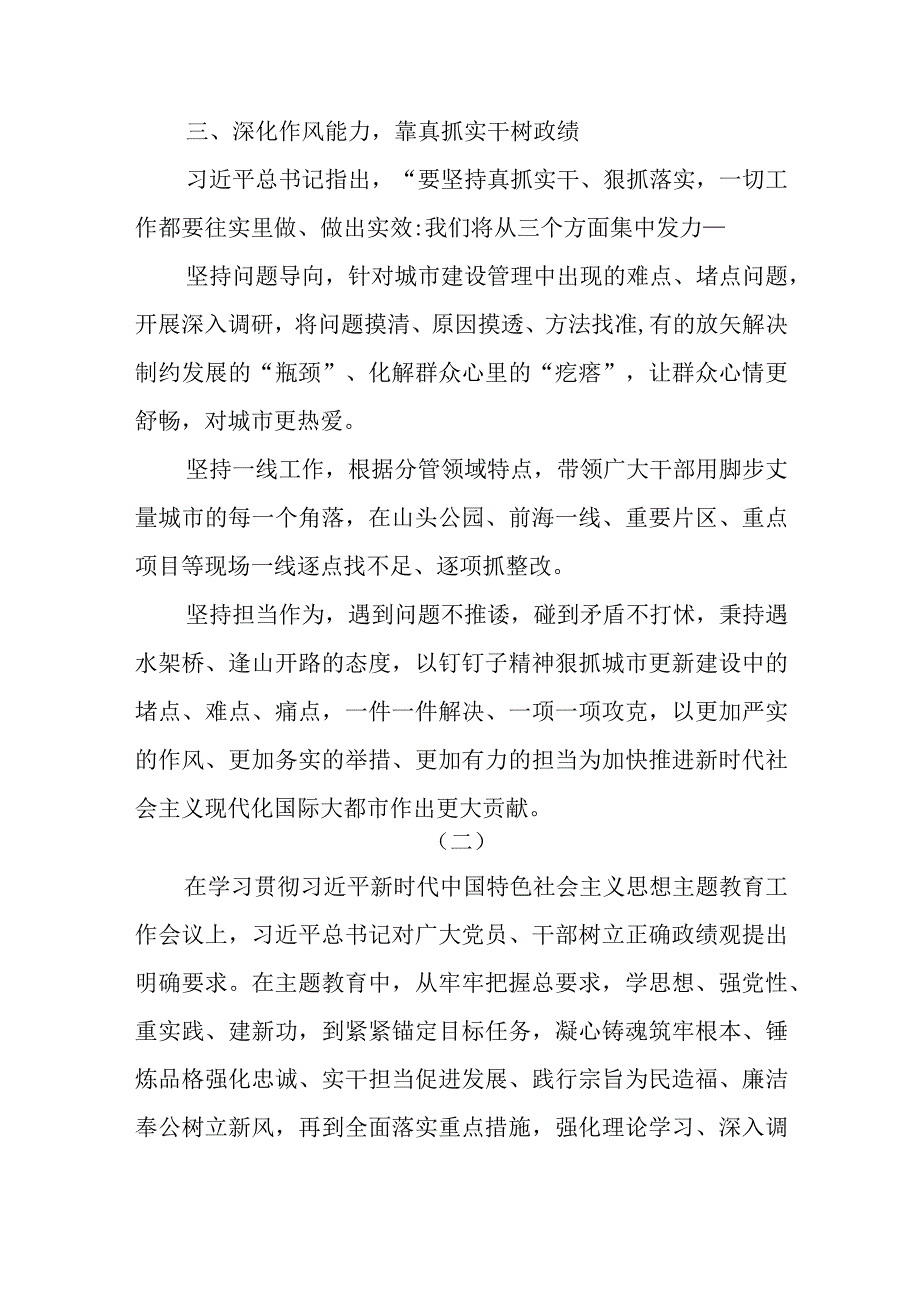 三、深化作风能力，靠真抓实干树政绩

习近平总书记指出，“要坚持真抓实干、狠抓落实，一切工作都要往实里做、做出实效:我们将从三个方面集中发力—

坚持问题导向，针对城市建设管理中出现的难点、堵点问题，开展深入调研，将问题摸清、原因摸透、方法找准,有的放矢解决制约发展的“瓶颈”、化解群众心里的“疙瘩”，让群众心情更舒畅，对城市更热爱。

坚持一线工作，根据分管领域特点，带领广大干部用脚步丈量城市的每一个角落，在山头公园、前海一线、重要片区、重点项目等现场一线逐点找不足、逐项抓整改。

坚持担当作为，遇到问题不推诿，碰到矛盾不打怵，秉持遇水架桥、逢山开路的态度，以钉钉子精神狠抓城市更新建设中的堵点、难点、痛点，一件一件解决、一项一项攻克，以更加严实的作风、更加务实的举措、更加有力的担当为加快推进新时代社会主义现代化国际大都市作出更大贡献。

（二）

在学习贯彻习近平新时代中国特色社会主义思想主题教育工作会议上，习近平总书记对广大党员、干部树立正确政绩观提出明确要求。在主题教育中，从牢牢把握总要求，学思想、强党性、重实践、建新功，到紧紧锚定目标任务，凝心铸魂筑牢根本、锤炼品格强化忠诚、实干担当促进发展、践行宗旨为民造福、廉洁奉公树立新风，再到全面落实重点措施，强化理论学习、深入调